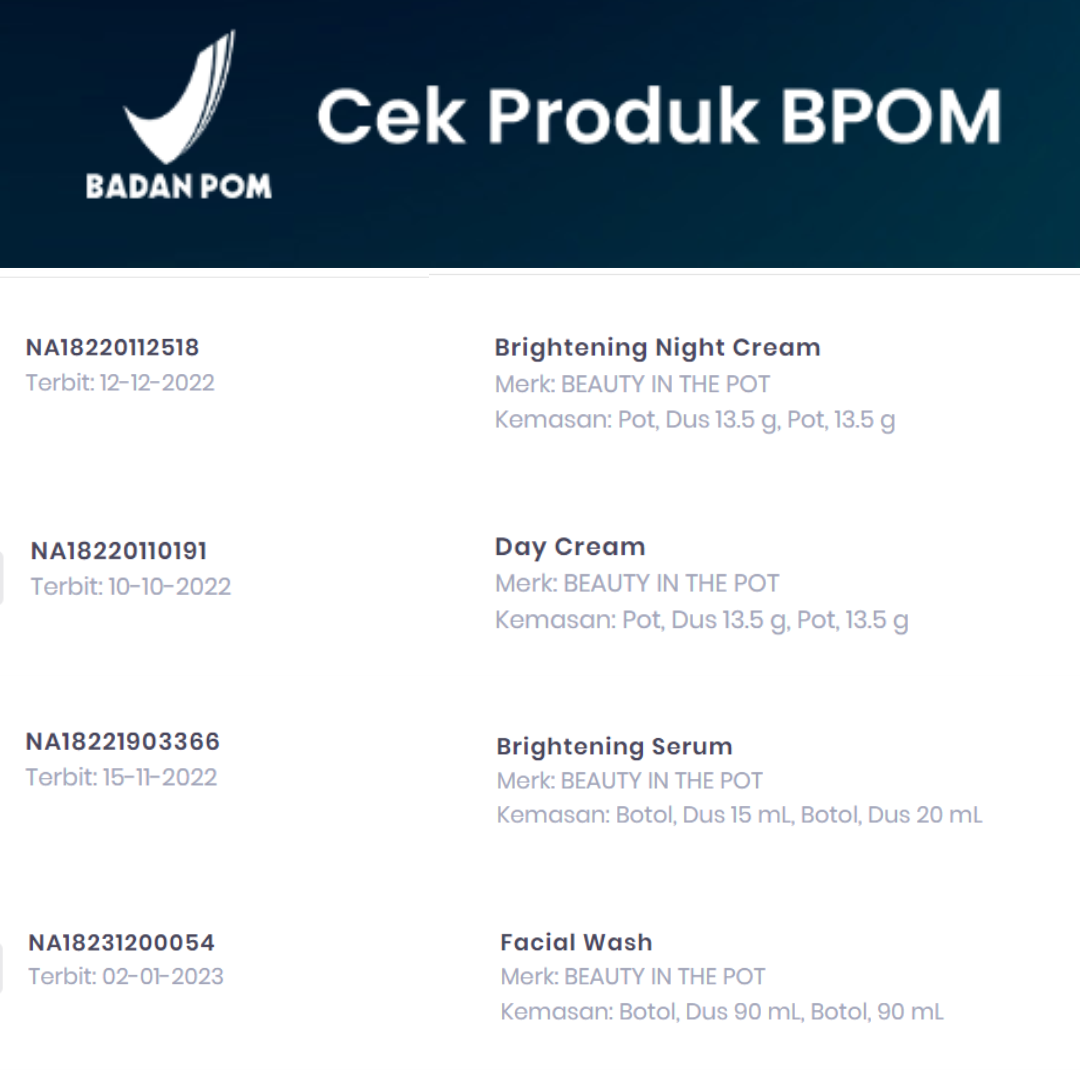 BADAN POM

Cek Produk BPOM

NA18220112518
Terbit: 12-12-2022

Brightening Night Cream
Merk: BEAUTY IN THE POT
Kemasan: Pot, Dus 13.5 g, Pot, 13.5 g

NA18220110191
Terbit: 10-10-2022

Day Cream
Merk: BEAUTY IN THE POT
Kemasan: Pot, Dus 13.5 g, Pot, 13.5 g

NA18221903366
Terbit: 15-11-2022

Brightening Serum
Merk: BEAUTY IN THE POT
Kemasan: Botol, Dus 15 mL, Botol, Dus 20 mL

NA18231200054
Terbit: 02-01-2023

Facial Wash
Merk: BEAUTY IN THE POT
Kemasan: Botol, Dus 90 mL, Botol, 90 mL